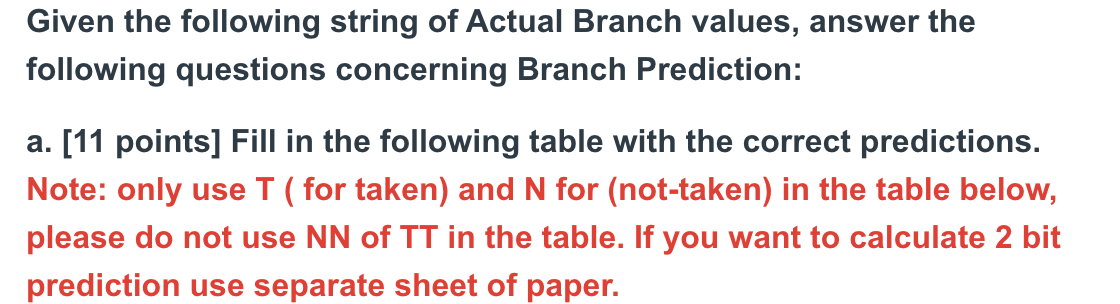 Given the following string of Actual Branch values, answer the following questions concerning Branch Prediction:

a. [11 points] Fill in the following table with the correct predictions. Note: only use T ( for taken) and N for (not-taken) in the table below, please do not use NN of TT in the table. If you want to calculate 2 bit prediction use separate sheet of paper.